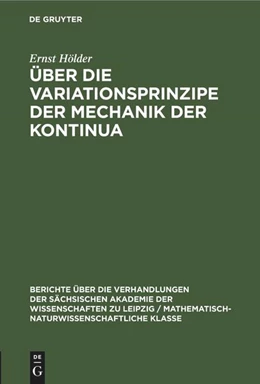 DE GRUYTER

Ernst Hölder

ÜBER DIE VARIATIONSPRINZIPE DER MECHANIK DER KONTINUA

BERICHTE ÜBER DIE VERHANDLUNGEN DER SÄCHSISCHEN AKADEMIE DER WISSENSCHAFTEN ZU LEIPZIG / MATHEMATISCH-NATURWISSENSCHAFTLICHE KLASSE

DE
G